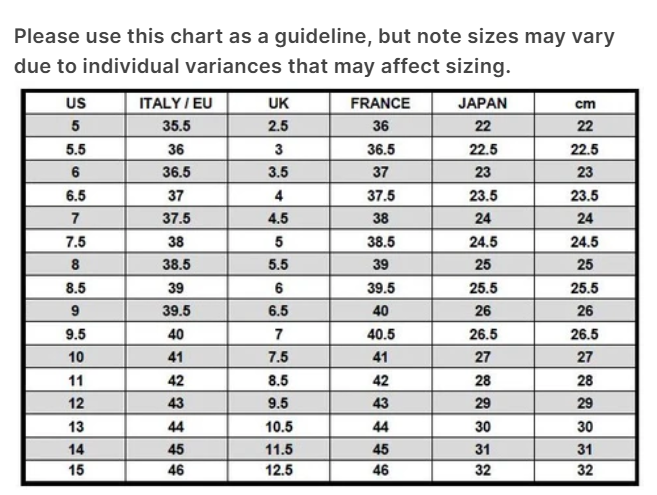 Please use this chart as a guideline, but note sizes may vary due to individual variances that may affect sizing.

| US | ITALY / EU | UK | FRANCE | JAPAN | cm |
|---|---|---|---|---|---|
| 5 | 35.5 | 2.5 | 36 | 22 | 22 |
| 5.5 | 36 | 3 | 36.5 | 22.5 | 22.5 |
| 6 | 36.5 | 3.5 | 37 | 23 | 23 |
| 6.5 | 37 | 4 | 37.5 | 23.5 | 23.5 |
| 7 | 37.5 | 4.5 | 38 | 24 | 24 |
| 7.5 | 38 | 5 | 38.5 | 24.5 | 24.5 |
| 8 | 38.5 | 5.5 | 39 | 25 | 25 |
| 8.5 | 39 | 6 | 39.5 | 25.5 | 25.5 |
| 9 | 39.5 | 6.5 | 40 | 26 | 26 |
| 9.5 | 40 | 7 | 40.5 | 26.5 | 26.5 |
| 10 | 41 | 7.5 | 41 | 27 | 27 |
| 11 | 42 | 8.5 | 42 | 28 | 28 |
| 12 | 43 | 9.5 | 43 | 29 | 29 |
| 13 | 44 | 10.5 | 44 | 30 | 30 |
| 14 | 45 | 11.5 | 45 | 31 | 31 |
| 15 | 46 | 12.5 | 46 | 32 | 32 |